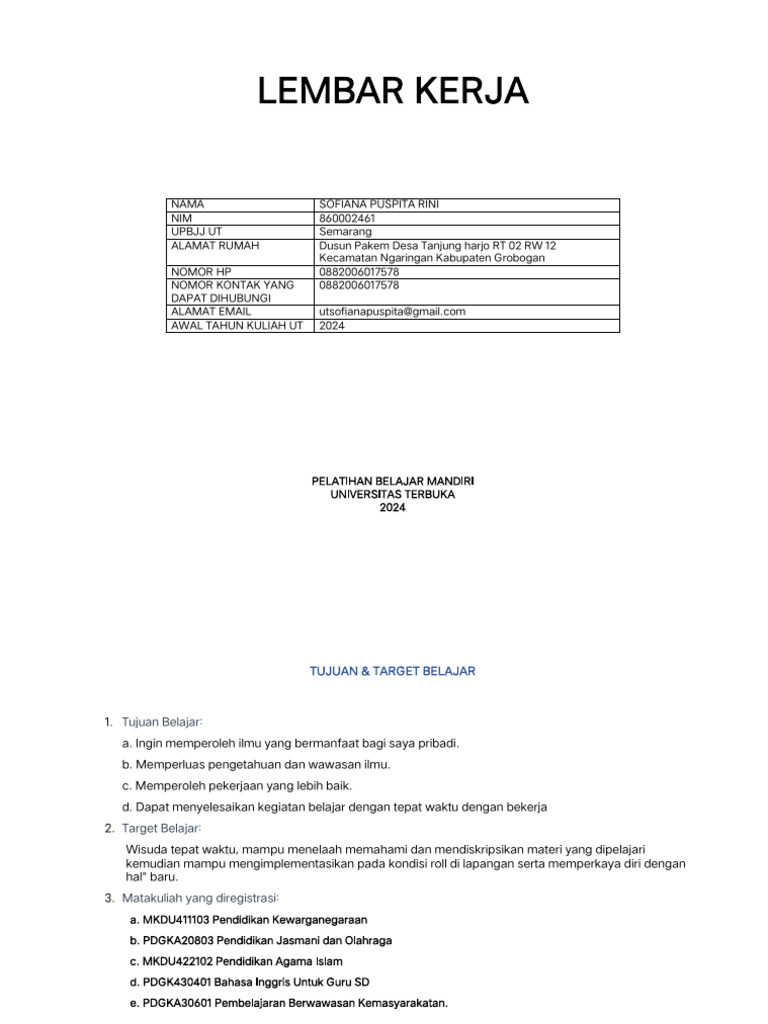 LEMBAR KERJA

| NAMA | SOFIANA PUSPITA RINI |
|---|---|
| NIM | 860002461 |
| UPBJJ UT | Semarang |
| ALAMAT RUMAH | Dusun Pakem Desa Tanjung harjo RT 02 RW 12 Kecamatan Ngaringan Kabupaten Grobogan |
| NOMOR HP | 0882006017578 |
| NOMOR KONTAK YANG DAPAT DIHUBUNGI | 0882006017578 |
| ALAMAT EMAIL | utsofianapuspita@gmail.com |
| AWAL TAHUN KULIAH UT | 2024 |

PELATIHAN BELAJAR MANDIRI
UNIVERSITAS TERBUKA
2024

TUJUAN & TARGET BELAJAR

1. Tujuan Belajar:

a. Ingin memperoleh ilmu yang bermanfaat bagi saya pribadi.

b. Memperluas pengetahuan dan wawasan ilmu.

c. Memperoleh pekerjaan yang lebih baik.

d. Dapat menyelesaikan kegiatan belajar dengan tepat waktu dengan bekerja

2. Target Belajar:

Wisuda tepat waktu, mampu menelaah memahami dan mendiskripsikan materi yang dipelajari kemudian mampu mengimplementasikan pada kondisi roll di lapangan serta memperkaya diri dengan hal" baru.

3. Matakuliah yang diregistrasi:

a. MKDU411103 Pendidikan Kewarganegaraan

b. PDGKA20803 Pendidikan Jasmani dan Olahraga

c. MKDU422102 Pendidikan Agama Islam

d. PDGK430401 Bahasa Inggris Untuk Guru SD

e. PDGKA30601 Pembelajaran Berwawasan Kemasyarakatan.